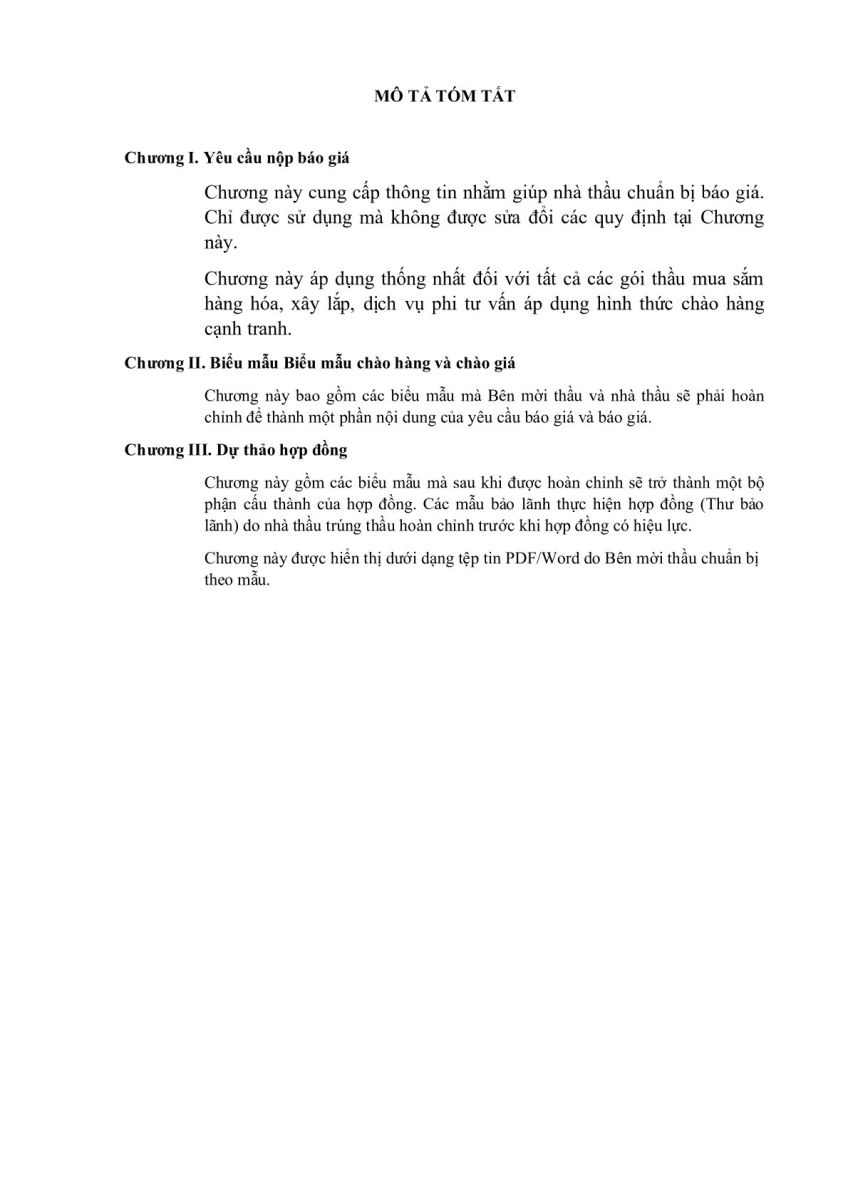 MÔ TẢ TÓM TẮT

Chương I. Yêu cầu nộp báo giá

Chương này cung cấp thông tin nhằm giúp nhà thầu chuẩn bị báo giá. Chỉ được sử dụng mà không được sửa đổi các quy định tại Chương này.

Chương này áp dụng thống nhất đối với tất cả các gói thầu mua sắm hàng hóa, xây lắp, dịch vụ phi tư vấn áp dụng hình thức chào hàng cạnh tranh.

Chương II. Biểu mẫu Biểu mẫu chào hàng và chào giá

Chương này bao gồm các biểu mẫu mà Bên mời thầu và nhà thầu sẽ phải hoàn chỉnh để thành một phần nội dung của yêu cầu báo giá và báo giá.

Chương III. Dự thảo hợp đồng

Chương này gồm các biểu mẫu mà sau khi được hoàn chỉnh sẽ trở thành một bộ phận cấu thành của hợp đồng. Các mẫu bảo lãnh thực hiện hợp đồng (Thư bảo lãnh) do nhà thầu trúng thầu hoàn chỉnh trước khi hợp đồng có hiệu lực.

Chương này được hiển thị dưới dạng tệp tin PDF/Word do Bên mời thầu chuẩn bị theo mẫu.